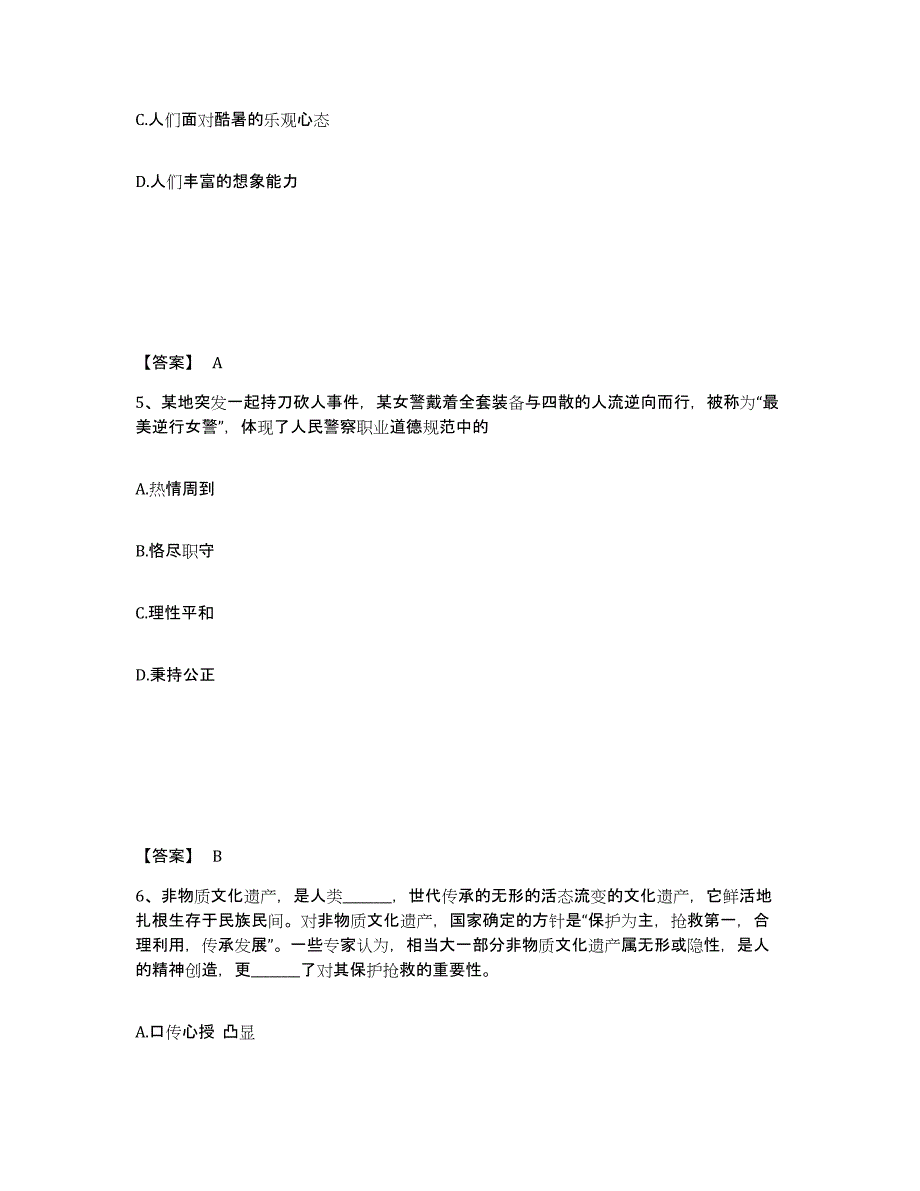 C.人们面对酷暑的乐观心态

D.人们丰富的想象能力

【答案】 A

5、某地突发一起持刀砍人事件，某女警戴着全套装备与四散的人流逆向而行，被称为“最美逆行女警”，体现了人民警察职业道德规范中的

A.热情周到

B.恪尽职守

C.理性平和

D.秉持公正

【答案】 B

6、非物质文化遗产，是人类______，世代传承的无形的活态流变的文化遗产，它鲜活地扎根生存于民族民间。对非物质文化遗产，国家确定的方针是“保护为主，抢救第一，合理利用，传承发展”。一些专家认为，相当大一部分非物质文化遗产属无形或隐性，是人的精神创造，更______了对其保护抢救的重要性。

A.口传心授 凸显